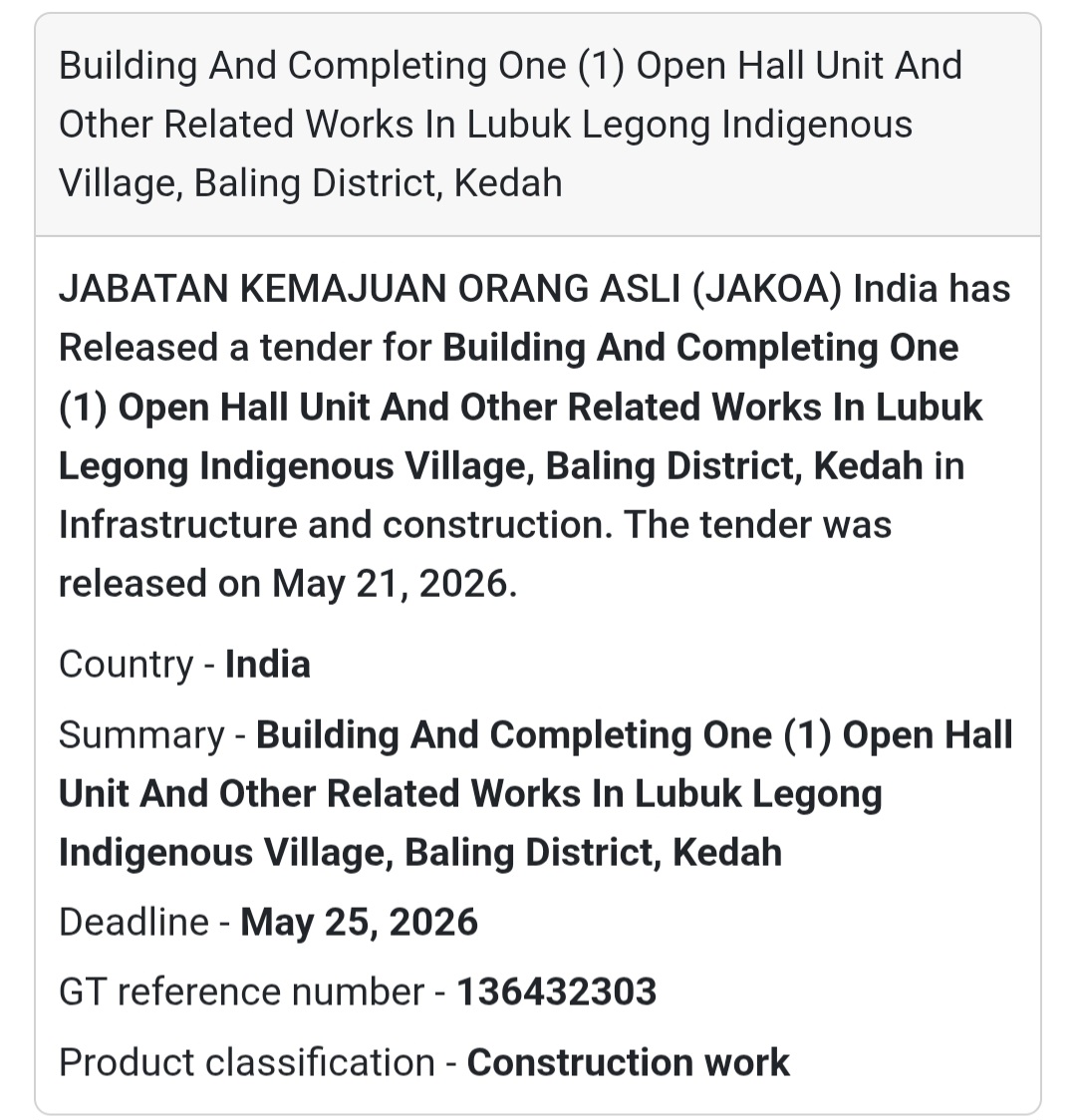 Building And Completing One (1) Open Hall Unit And Other Related Works In Lubuk Legong Indigenous Village, Baling District, Kedah

JABATAN KEMAJUAN ORANG ASLI (JAKOA) India has Released a tender for Building And Completing One (1) Open Hall Unit And Other Related Works In Lubuk Legong Indigenous Village, Baling District, Kedah in Infrastructure and construction. The tender was released on May 21, 2026.

Country - India

Summary - Building And Completing One (1) Open Hall Unit And Other Related Works In Lubuk Legong Indigenous Village, Baling District, Kedah

Deadline - May 25, 2026

GT reference number - 136432303

Product classification - Construction work